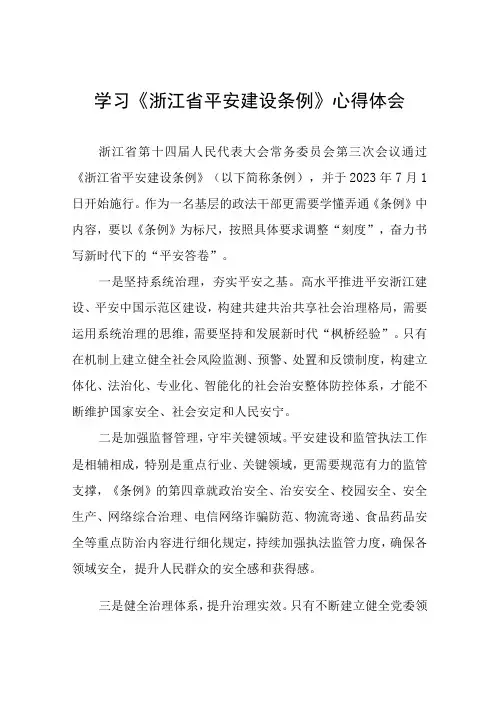 学习《浙江省平安建设条例》心得体会

浙江省第十四届人民代表大会常务委员会第三次会议通过《浙江省平安建设条例》（以下简称条例），并于2023年7月1日开始施行。作为一名基层的政法干部更需要学懂弄通《条例》中内容，要以《条例》为标尺，按照具体要求调整“刻度”，奋力书写新时代下的“平安答卷”。

一是坚持系统治理，夯实平安之基。高水平推进平安浙江建设、平安中国示范区建设，构建共建共治共享社会治理格局，需要运用系统治理的思维，需要坚持和发展新时代“枫桥经验”。只有在机制上建立健全社会风险监测、预警、处置和反馈制度，构建立体化、法治化、专业化、智能化的社会治安整体防控体系，才能不断维护国家安全、社会安定和人民安宁。

二是加强监督管理，守牢关键领域。平安建设和监管执法工作是相辅相成，特别是重点行业、关键领域，更需要规范有力的监管支撑，《条例》的第四章就政治安全、治安安全、校园安全、安全生产、网络综合治理、电信网络诈骗防范、物流寄递、食品药品安全等重点防治内容进行细化规定，持续加强执法监管力度，确保各领域安全，提升人民群众的安全感和获得感。

三是健全治理体系，提升治理实效。只有不断建立健全党委领